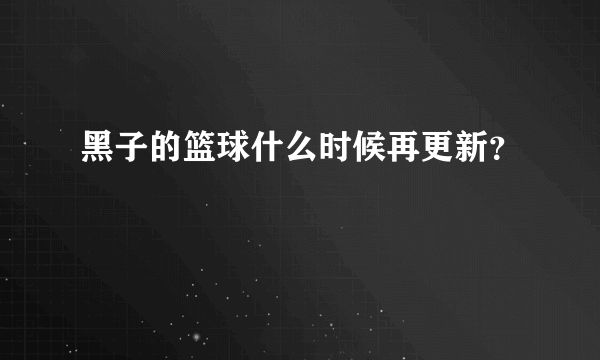 黑子的篮球什么时候再更新?